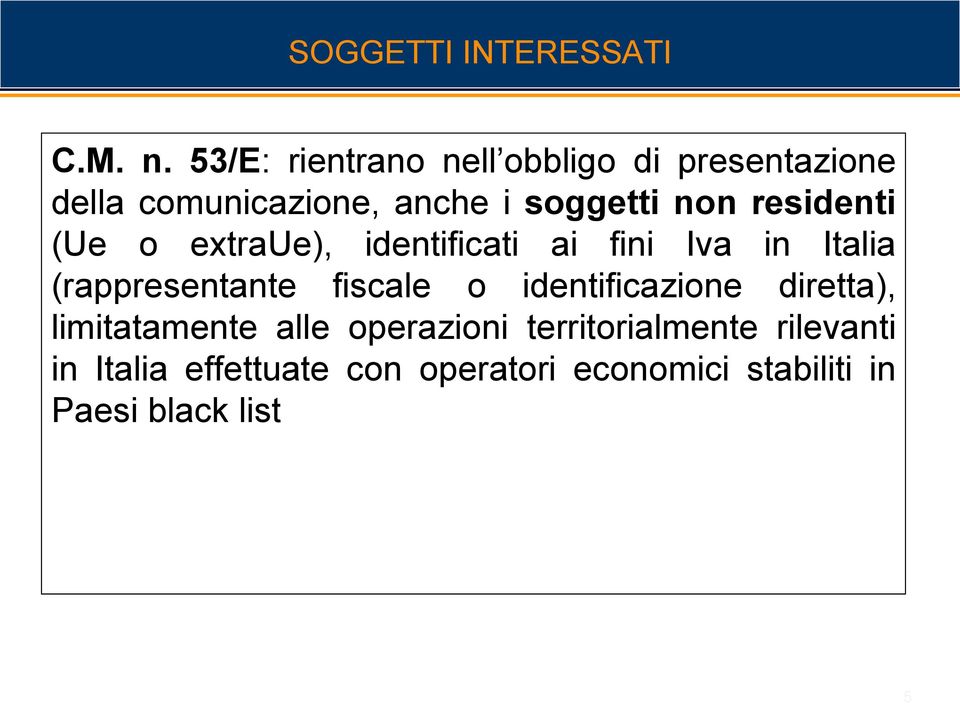 SOGGETTI INTERESSATI

C.M. n. 53/E: rientrano nell'obbligo di presentazione della comunicazione, anche i soggetti non residenti (Ue o extraUe), identificati ai fini Iva in Italia (rappresentante fiscale o identificazione diretta), limitatamente alle operazioni territorialmente rilevanti in Italia effettuate con operatori economici stabiliti in Paesi black list

5